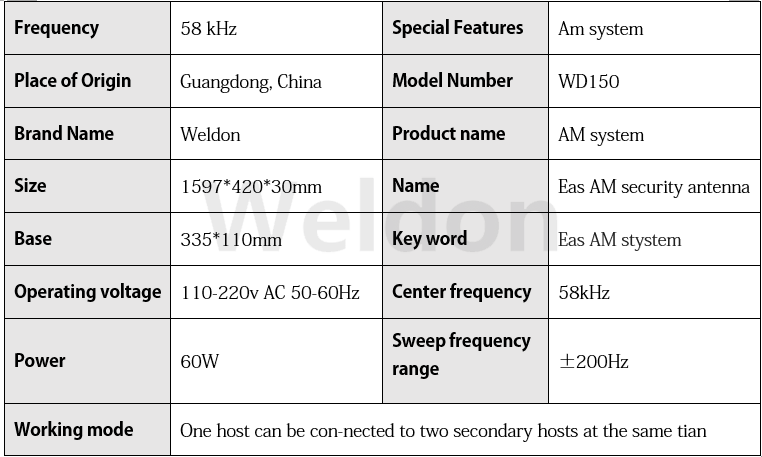 | Frequency | 58 kHz | Special Features | Am system |
|---|---|---|---|
| Place of Origin | Guangdong, China | Model Number | WD150 |
| Brand Name | Weldon | Product name | AM system |
| Size | 1597*420*30mm | Name | Eas AM security antenna |
| Base | 335*110mm | Key word | Eas AM stystem |
| Operating voltage | 110-220v AC 50-60Hz | Center frequency | 58kHz |
| Power | 60W | Sweep frequency range | ±200Hz |
| Working mode | One host can be con-nected to two secondary hosts at the same tian | | |

Weldon